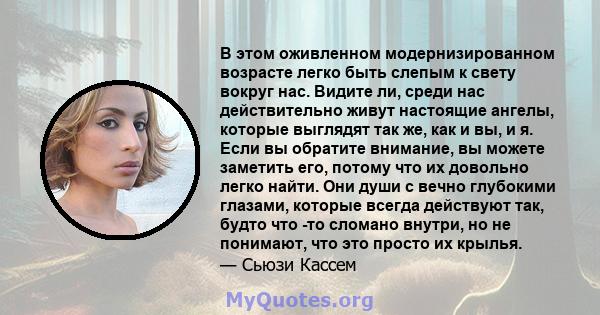 В этом оживленном модернизированном возрасте легко быть слепым к свету вокруг нас. Видите ли, среди нас действительно живут настоящие ангелы, которые выглядят так же, как и вы, и я. Если вы обратите внимание, вы можете заметить его, потому что их довольно легко найти. Они души с вечно глубокими глазами, которые всегда действуют так, будто что -то сломано внутри, но не понимают, что это просто их крылья.
— Сьюзи Кассем

MyQuotes.org